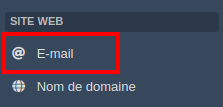 SITE WEB

@ E-mail

Nom de domaine